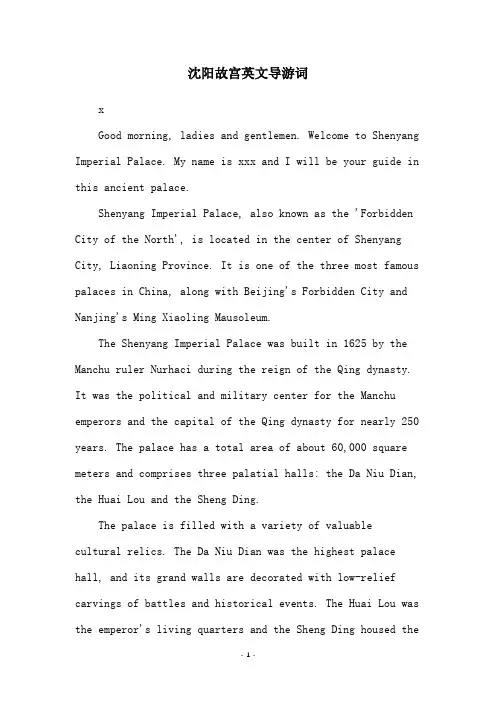 沈阳故宫英文导游词

x

Good morning, ladies and gentlemen. Welcome to Shenyang Imperial Palace. My name is xxx and I will be your guide in this ancient palace.

Shenyang Imperial Palace, also known as the 'Forbidden City of the North', is located in the center of Shenyang City, Liaoning Province. It is one of the three most famous palaces in China, along with Beijing's Forbidden City and Nanjing's Ming Xiaoling Mausoleum.

The Shenyang Imperial Palace was built in 1625 by the Manchu ruler Nurhaci during the reign of the Qing dynasty. It was the political and military center for the Manchu emperors and the capital of the Qing dynasty for nearly 250 years. The palace has a total area of about 60,000 square meters and comprises three palatial halls: the Da Niu Dian, the Huai Lou and the Sheng Ding.

The palace is filled with a variety of valuable cultural relics. The Da Niu Dian was the highest palace hall, and its grand walls are decorated with low-relief carvings of battles and historical events. The Huai Lou was the emperor's living quarters and the Sheng Ding housed the

- 1 -